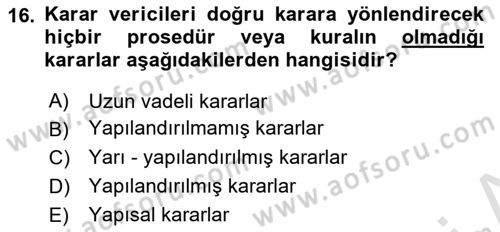 16. Karar vericileri doğru karara yönlendirecek hiçbir prosedür veya kuralın olmadığı kararlar aşağıdakilerden hangisidir?

A) Uzun vadeli kararlar
B) Yapılandırılmamış kararlar
C) Yarı - yapılandırılmış kararlar
D) Yapılandırılmış kararlar
E) Yapısal kararlar

www.aofsoru.com